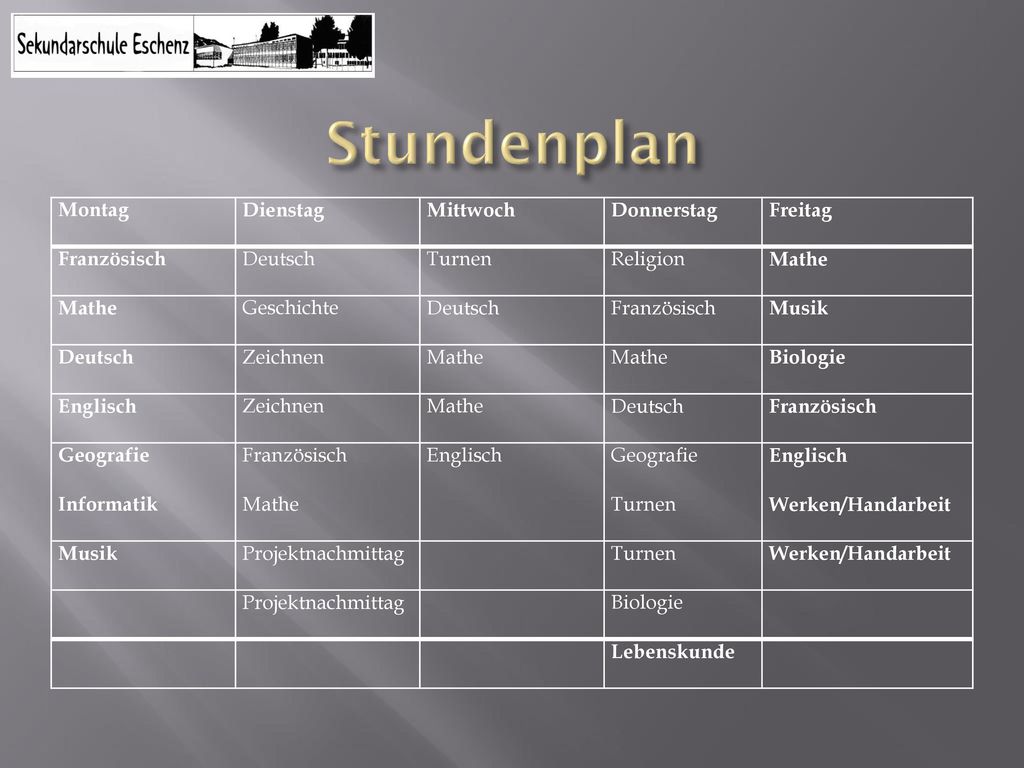 Sekundarschule Eschenz

Stundenplan

| Montag | Dienstag | Mittwoch | Donnerstag | Freitag |
|---|---|---|---|---|
| Französisch | Deutsch | Turnen | Religion | Mathe |
| Mathe | Geschichte | Deutsch | Französisch | Musik |
| Deutsch | Zeichnen | Mathe | Mathe | Biologie |
| Englisch | Zeichnen | Mathe | Deutsch | Französisch |
| Geografie Informatik | Französisch Mathe | Englisch | Geografie Turnen | Englisch Werken/Handarbeit |
| Musik | Projektnachmittag | | Turnen | Werken/Handarbeit |
| | Projektnachmittag | | Biologie | |
| | | | Lebenskunde | |